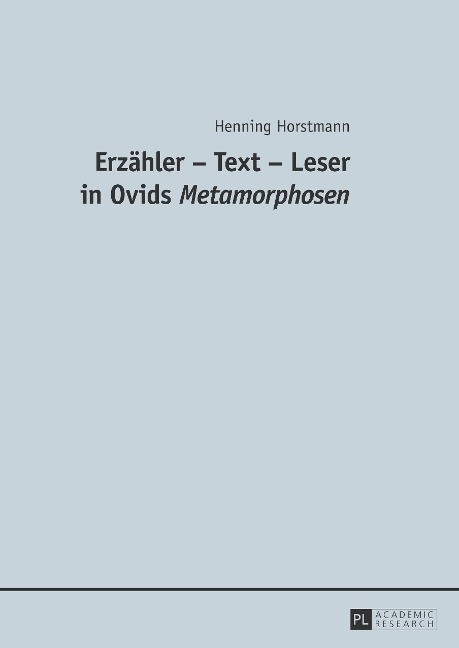 Henning Horstmann

Erzähler – Text – Leser
in Ovids Metamorphosen

PL ACADEMIC RESEARCH